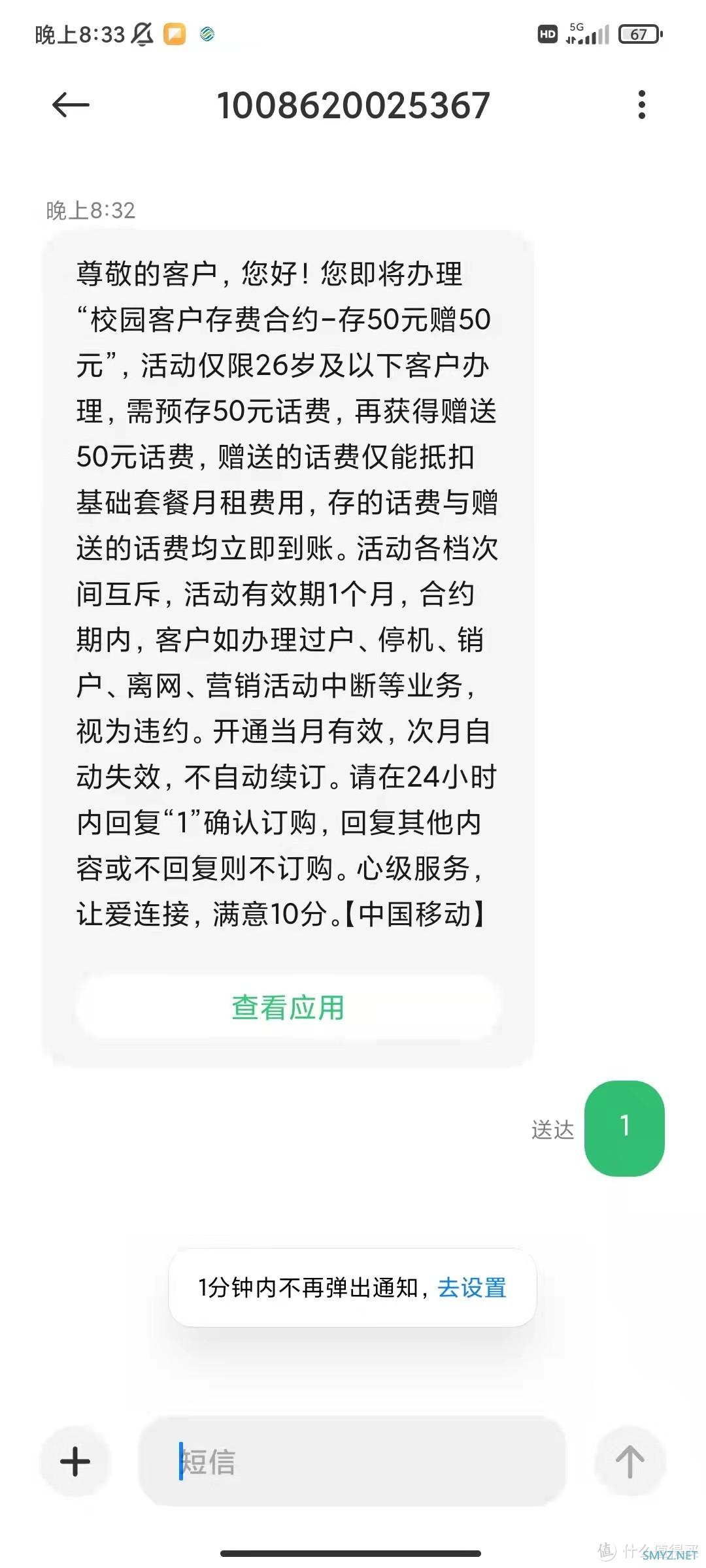 晚上8:33

HD 5G 67

1008620025367

晚上8:32

尊敬的客户，您好！您即将办理“校园客户存费合约-存50元赠50元”，活动仅限26岁及以下客户办理，需预存50元话费，再获得赠送50元话费，赠送的话费仅能抵扣基础套餐月租费用，存的话费与赠送的话费均立即到账。活动各档次间互斥，活动有效期1个月，合约期内，客户如办理过户、停机、销户、离网、营销活动中断等业务，视为违约。开通当月有效，次月自动失效，不自动续订。请在24小时内回复“1”确认订购，回复其他内容或不回复则不订购。心级服务，让爱连接，满意10分。【中国移动】

查看应用

送达

1

1分钟内不再弹出通知，去设置

短信

值 什么值得买 SMYZ.NET